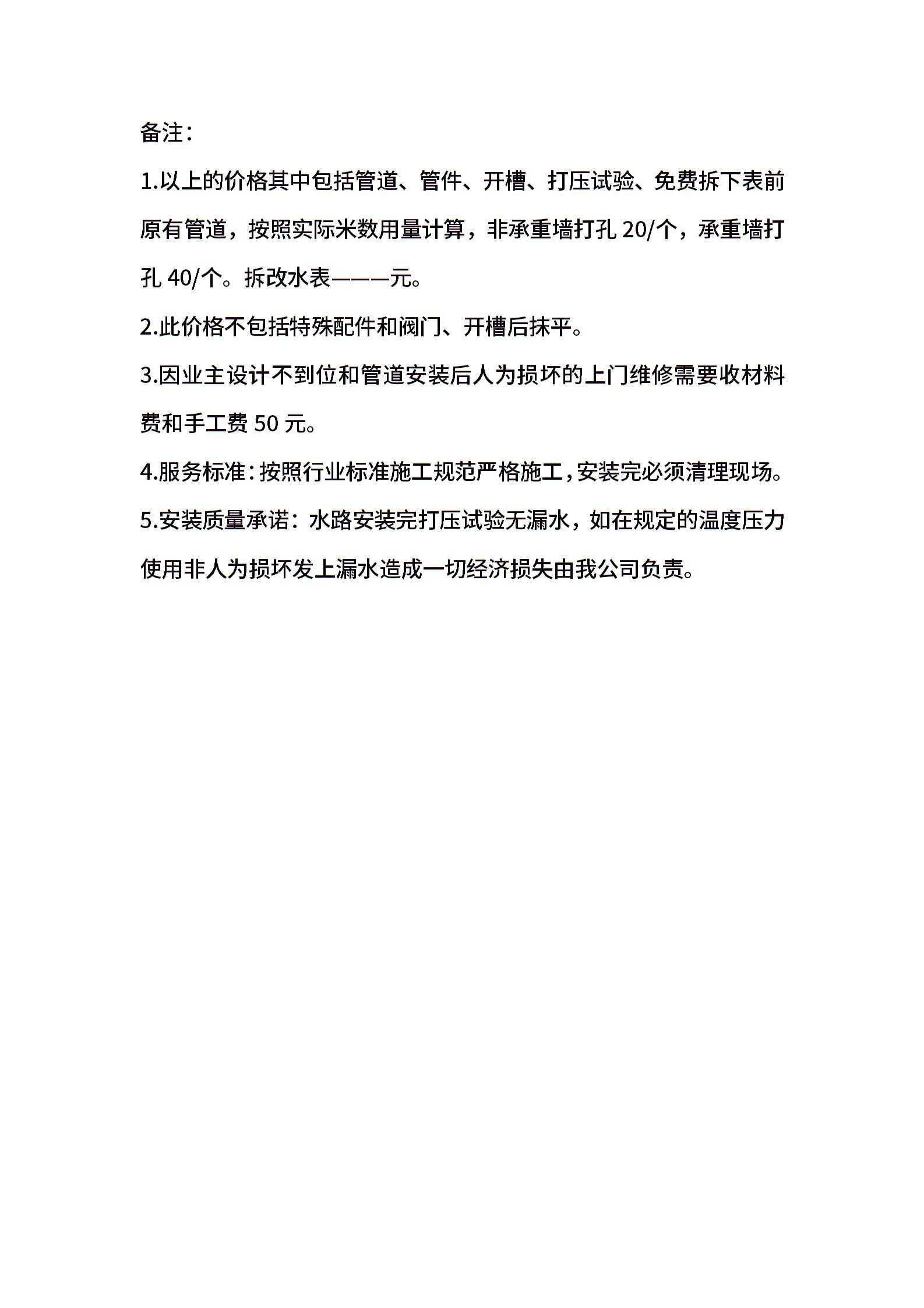 备注：

1.以上的价格其中包括管道、管件、开槽、打压试验、免费拆下表前原有管道，按照实际米数用量计算，非承重墙打孔 20/个，承重墙打孔 40/个。拆改水表———元。

2.此价格不包括特殊配件和阀门、开槽后抹平。

3.因业主设计不到位和管道安装后人为损坏的上门维修需要收材料费和手工费 50 元。

4.服务标准：按照行业标准施工规范严格施工，安装完必须清理现场。

5.安装质量承诺：水路安装完打压试验无漏水，如在规定的温度压力使用非人为损坏发上漏水造成一切经济损失由我公司负责。